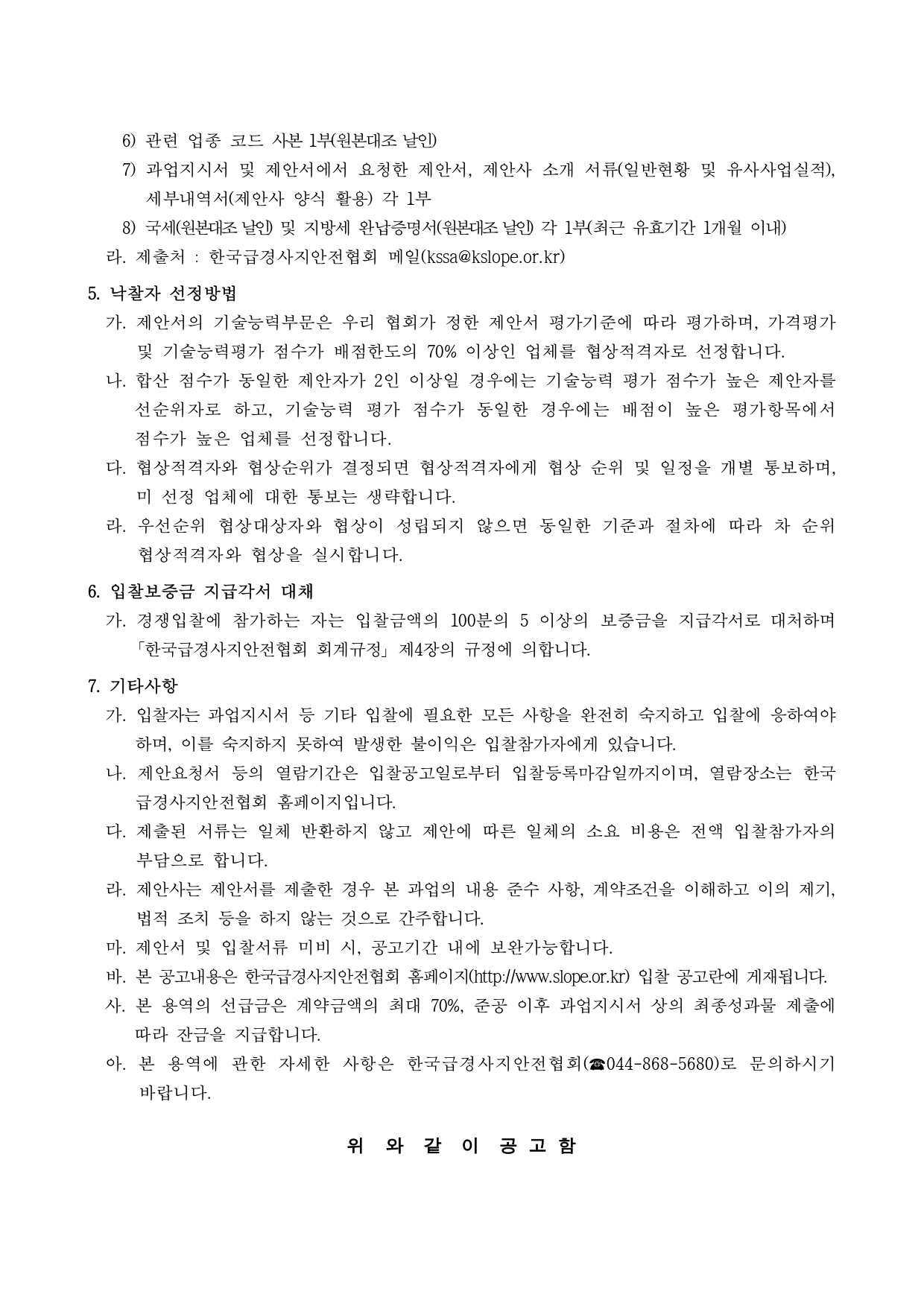 6) 관련 업종 코드 사본 1부(원본대조 날인)

7) 과업지시서 및 제안서에서 요청한 제안서, 제안사 소개 서류(일반현황 및 유사사업실적), 세부내역서(제안사 양식 활용) 각 1부

8) 국세(원본대조 날인) 및 지방세 완납증명서(원본대조 날인) 각 1부(최근 유효기간 1개월 이내)

라. 제출처 : 한국급경사지안전협회 메일(kssa@kslope.or.kr)

5. 낙찰자 선정방법

가. 제안서의 기술능력부문은 우리 협회가 정한 제안서 평가기준에 따라 평가하며, 가격평가 및 기술능력평가 점수가 배점한도의 70% 이상인 업체를 협상적격자로 선정합니다.

나. 합산 점수가 동일한 제안자가 2인 이상일 경우에는 기술능력 평가 점수가 높은 제안자를 선순위자로 하고, 기술능력 평가 점수가 동일한 경우에는 배점이 높은 평가항목에서 점수가 높은 업체를 선정합니다.

다. 협상적격자와 협상순위가 결정되면 협상적격자에게 협상 순위 및 일정을 개별 통보하며, 미 선정 업체에 대한 통보는 생략합니다.

라. 우선순위 협상대상자와 협상이 성립되지 않으면 동일한 기준과 절차에 따라 차 순위 협상적격자와 협상을 실시합니다.

6. 입찰보증금 지급각서 대체

가. 경쟁입찰에 참가하는 자는 입찰금액의 100분의 5 이상의 보증금을 지급각서로 대처하며 「한국급경사지안전협회 회계규정」 제4장의 규정에 의합니다.

7. 기타사항

가. 입찰자는 과업지시서 등 기타 입찰에 필요한 모든 사항을 완전히 숙지하고 입찰에 응하여야 하며, 이를 숙지하지 못하여 발생한 불이익은 입찰참가자에게 있습니다.

나. 제안요청서 등의 열람기간은 입찰공고일로부터 입찰등록마감일까지이며, 열람장소는 한국급경사지안전협회 홈페이지입니다.

다. 제출된 서류는 일체 반환하지 않고 제안에 따른 일체의 소요 비용은 전액 입찰참가자의 부담으로 합니다.

라. 제안사는 제안서를 제출한 경우 본 과업의 내용 준수 사항, 계약조건을 이해하고 이의 제기, 법적 조치 등을 하지 않는 것으로 간주합니다.

마. 제안서 및 입찰서류 미비 시, 공고기간 내에 보완가능합니다.

바. 본 공고내용은 한국급경사지안전협회 홈페이지(http://www.slope.or.kr) 입찰 공고란에 게재됩니다.

사. 본 용역의 선급금은 계약금액의 최대 70%, 준공 이후 과업지시서 상의 최종성과물 제출에 따라 잔금을 지급합니다.

아. 본 용역에 관한 자세한 사항은 한국급경사지안전협회(☎044-868-5680)로 문의하시기 바랍니다.

위 와 같 이 공 고 함